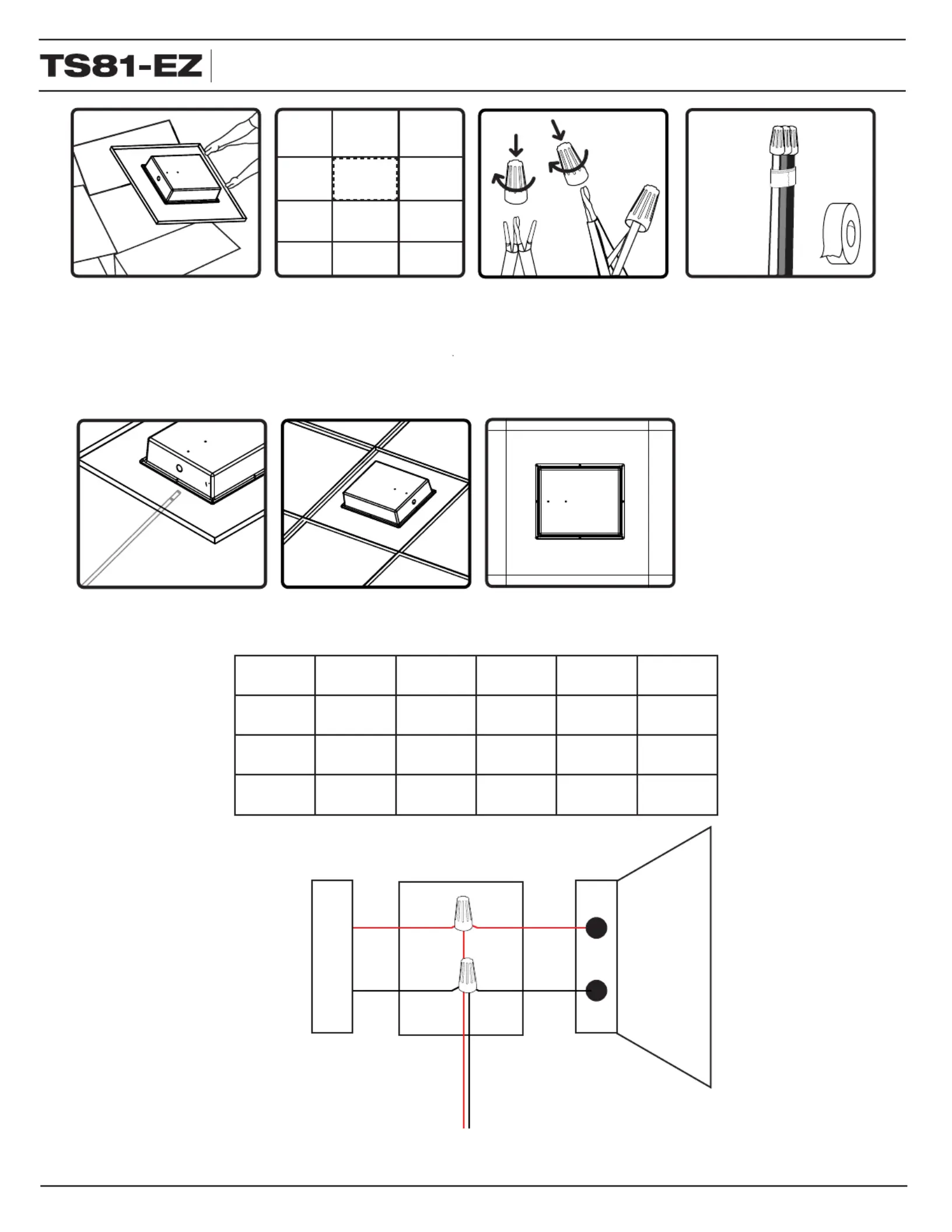 TS81-EZ